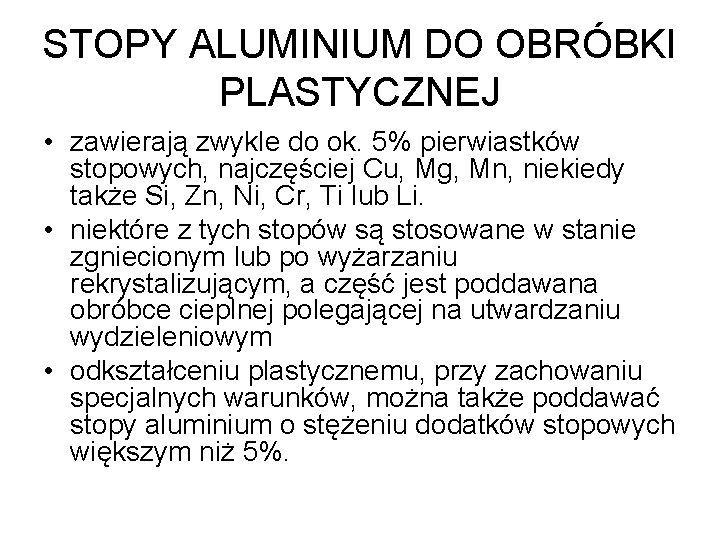 STOPY ALUMINIUM DO OBRÓBKI PLASTYCZNEJ

• zawierają zwykle do ok. 5% pierwiastków stopowych, najczęściej Cu, Mg, Mn, niekiedy także Si, Zn, Ni, Cr, Ti lub Li.

• niektóre z tych stopów są stosowane w stanie zgniecionym lub po wyżarzaniu rekrystalizującym, a część jest poddawana obróbce cieplnej polegającej na utwardzaniu wydzieleniowym

• odkształceniu plastycznemu, przy zachowaniu specjalnych warunków, można także poddawać stopy aluminium o stężeniu dodatków stopowych większym niż 5%.